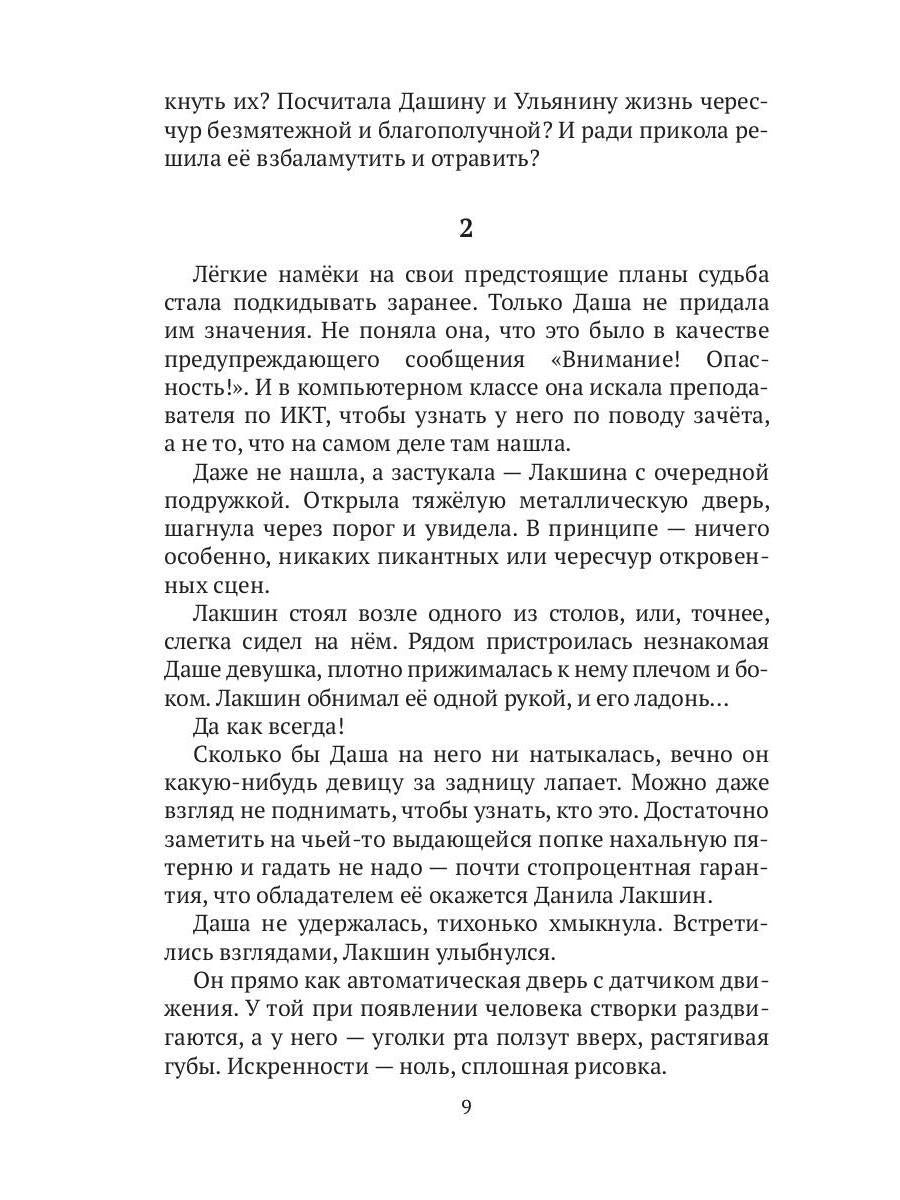 кнуть их? Посчитала Дашину и Ульянину жизнь чересчур безмятежной и благополучной? И ради прикола решила её взбаламутить и отравить?

2

Лёгкие намёки на свои предстоящие планы судьба стала подкидывать заранее. Только Даша не придала им значения. Не поняла она, что это было в качестве предупреждающего сообщения «Внимание! Опасность!». И в компьютерном классе она искала преподавателя по ИКТ, чтобы узнать у него по поводу зачёта, а не то, что на самом деле там нашла.

Даже не нашла, а застукала — Лакшина с очередной подружкой. Открыла тяжёлую металлическую дверь, шагнула через порог и увидела. В принципе — ничего особенно, никаких пикантных или чересчур откровенных сцен.

Лакшин стоял возле одного из столов, или, точнее, слегка сидел на нём. Рядом пристроилась незнакомая Даше девушка, плотно прижималась к нему плечом и боком. Лакшин обнимал её одной рукой, и его ладонь…

Да как всегда!

Сколько бы Даша на него ни натыкалась, вечно он какую-нибудь девицу за задницу лапает. Можно даже взгляд не поднимать, чтобы узнать, кто это. Достаточно заметить на чьей-то выдающейся попке нахальную пятерню и гадать не надо — почти стопроцентная гарантия, что обладателем её окажется Данила Лакшин.

Даша не удержалась, тихонько хмыкнула. Встретились взглядами, Лакшин улыбнулся.

Он прямо как автоматическая дверь с датчиком движения. У той при появлении человека створки раздвигаются, а у него — уголки рта ползут вверх, растягивая губы. Искренности — ноль, сплошная рисовка.

9